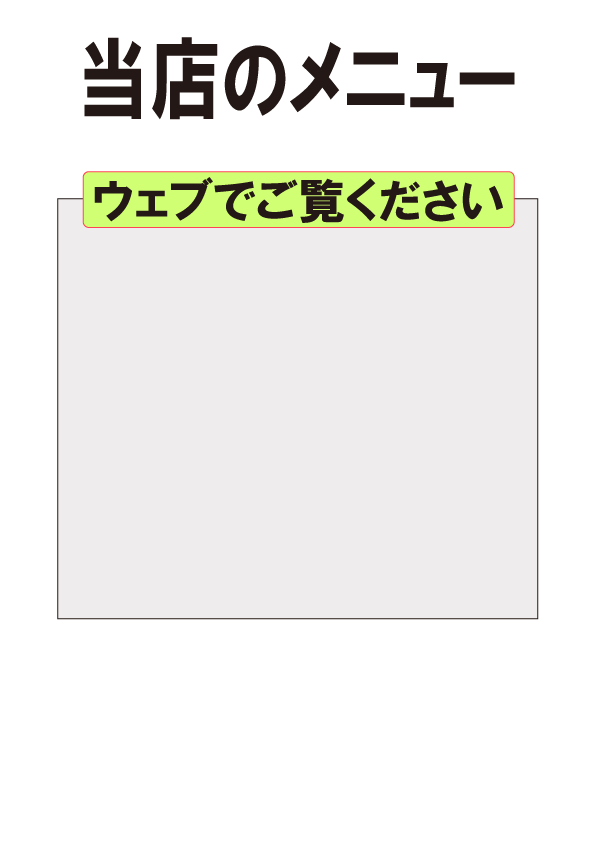 当店のメニュー

ウェブでご覧ください